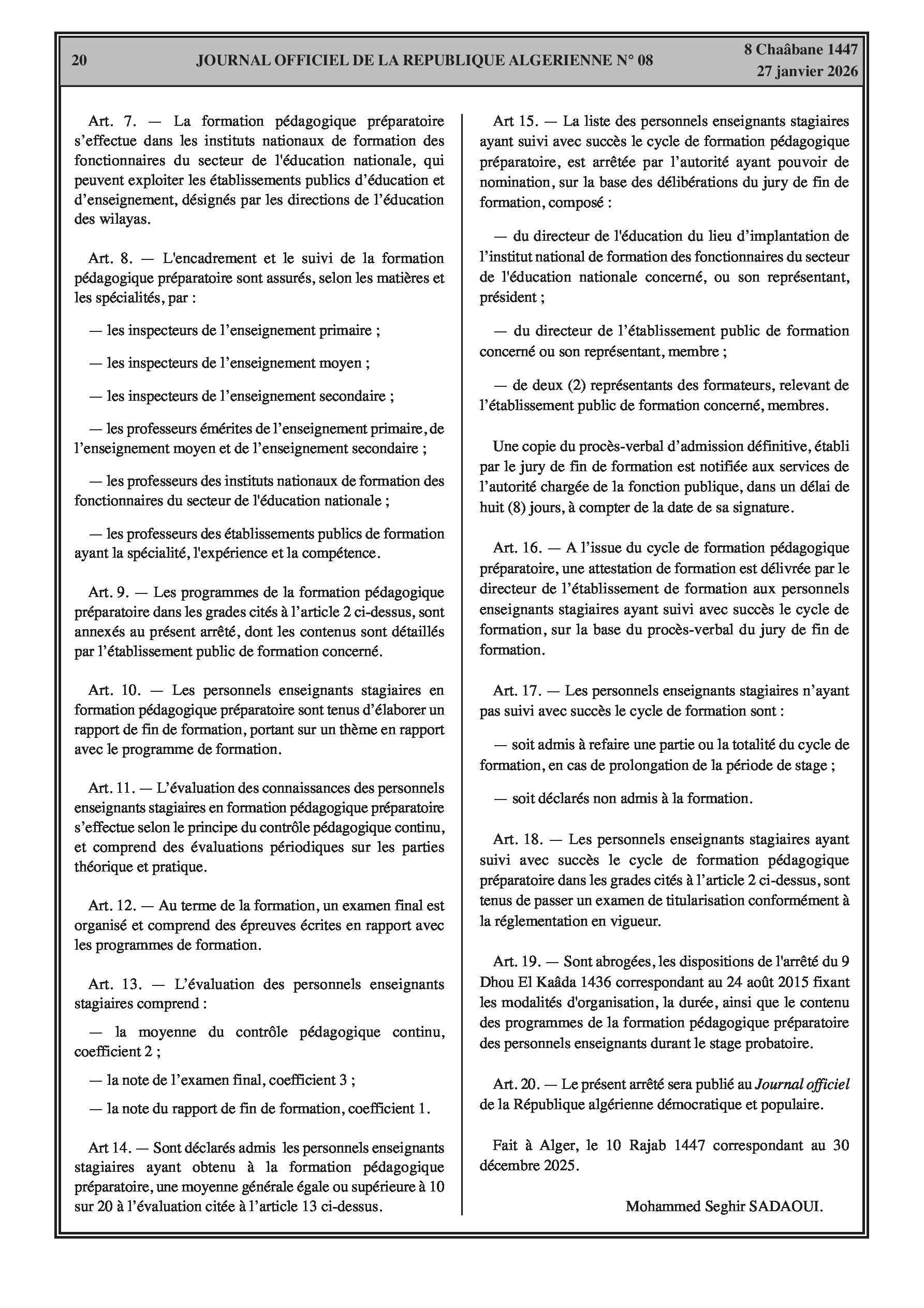 20 JOURNAL OFFICIEL DE LA REPUBLIQUE ALGERIENNE N° 08 8 Chaâbane 1447
27 janvier 2026

Art. 7. — La formation pédagogique préparatoire s'effectue dans les instituts nationaux de formation des fonctionnaires du secteur de l'éducation nationale, qui peuvent exploiter les établissements publics d'éducation et d'enseignement, désignés par les directions de l'éducation des wilayas.

Art. 8. — L'encadrement et le suivi de la formation pédagogique préparatoire sont assurés, selon les matières et les spécialités, par :

— les inspecteurs de l'enseignement primaire ;

— les inspecteurs de l'enseignement moyen ;

— les inspecteurs de l'enseignement secondaire ;

— les professeurs émérites de l'enseignement primaire, de l'enseignement moyen et de l'enseignement secondaire ;

— les professeurs des instituts nationaux de formation des fonctionnaires du secteur de l'éducation nationale ;

— les professeurs des établissements publics de formation ayant la spécialité, l'expérience et la compétence.

Art. 9. — Les programmes de la formation pédagogique préparatoire dans les grades cités à l'article 2 ci-dessus, sont annexés au présent arrêté, dont les contenus sont détaillés par l'établissement public de formation concerné.

Art. 10. — Les personnels enseignants stagiaires en formation pédagogique préparatoire sont tenus d'élaborer un rapport de fin de formation, portant sur un thème en rapport avec le programme de formation.

Art. 11. — L'évaluation des connaissances des personnels enseignants stagiaires en formation pédagogique préparatoire s'effectue selon le principe du contrôle pédagogique continu, et comprend des évaluations périodiques sur les parties théorique et pratique.

Art. 12. — Au terme de la formation, un examen final est organisé et comprend des épreuves écrites en rapport avec les programmes de formation.

Art. 13. — L'évaluation des personnels enseignants stagiaires comprend :

— la moyenne du contrôle pédagogique continu, coefficient 2 ;

— la note de l'examen final, coefficient 3 ;

— la note du rapport de fin de formation, coefficient 1.

Art 14. — Sont déclarés admis les personnels enseignants stagiaires ayant obtenu à la formation pédagogique préparatoire, une moyenne générale égale ou supérieure à 10 sur 20 à l'évaluation citée à l'article 13 ci-dessus.

Art 15. — La liste des personnels enseignants stagiaires ayant suivi avec succès le cycle de formation pédagogique préparatoire, est arrêtée par l'autorité ayant pouvoir de nomination, sur la base des délibérations du jury de fin de formation, composé :

— du directeur de l'éducation du lieu d'implantation de l'institut national de formation des fonctionnaires du secteur de l'éducation nationale concerné, ou son représentant, président ;

— du directeur de l'établissement public de formation concerné ou son représentant, membre ;

— de deux (2) représentants des formateurs, relevant de l'établissement public de formation concerné, membres.

Une copie du procès-verbal d'admission définitive, établi par le jury de fin de formation est notifiée aux services de l'autorité chargée de la fonction publique, dans un délai de huit (8) jours, à compter de la date de sa signature.

Art. 16. — A l'issue du cycle de formation pédagogique préparatoire, une attestation de formation est délivrée par le directeur de l'établissement de formation aux personnels enseignants stagiaires ayant suivi avec succès le cycle de formation, sur la base du procès-verbal du jury de fin de formation.

Art. 17. — Les personnels enseignants stagiaires n'ayant pas suivi avec succès le cycle de formation sont :

— soit admis à refaire une partie ou la totalité du cycle de formation, en cas de prolongation de la période de stage ;

— soit déclarés non admis à la formation.

Art. 18. — Les personnels enseignants stagiaires ayant suivi avec succès le cycle de formation pédagogique préparatoire dans les grades cités à l'article 2 ci-dessus, sont tenus de passer un examen de titularisation conformément à la réglementation en vigueur.

Art. 19. — Sont abrogées, les dispositions de l'arrêté du 9 Dhou El Kaâda 1436 correspondant au 24 août 2015 fixant les modalités d'organisation, la durée, ainsi que le contenu des programmes de la formation pédagogique préparatoire des personnels enseignants durant le stage probatoire.

Art. 20. — Le présent arrêté sera publié au Journal officiel de la République algérienne démocratique et populaire.

Fait à Alger, le 10 Rajab 1447 correspondant au 30 décembre 2025.

Mohammed Seghir SADAOUI.